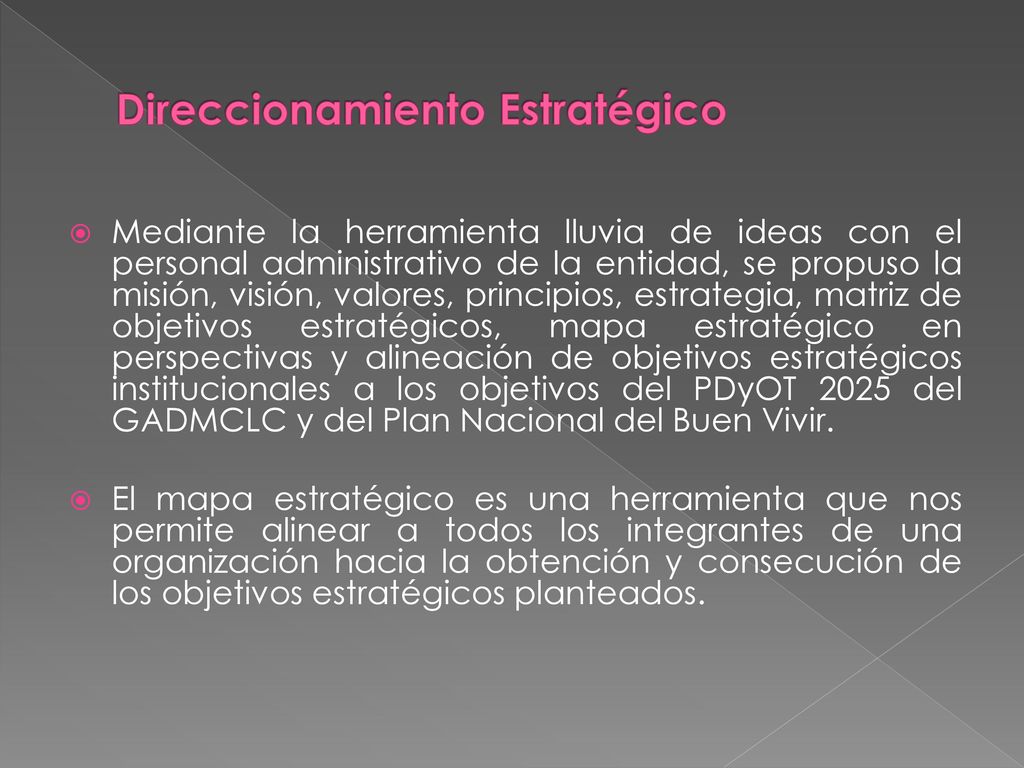 Direccionamiento Estratégico

Mediante la herramienta lluvia de ideas con el personal administrativo de la entidad, se propuso la misión, visión, valores, principios, estrategia, matriz de objetivos estratégicos, mapa estratégico en perspectivas y alineación de objetivos estratégicos institucionales a los objetivos del PDyOT 2025 del GADMCLC y del Plan Nacional del Buen Vivir.

El mapa estratégico es una herramienta que nos permite alinear a todos los integrantes de una organización hacia la obtención y consecución de los objetivos estratégicos planteados.